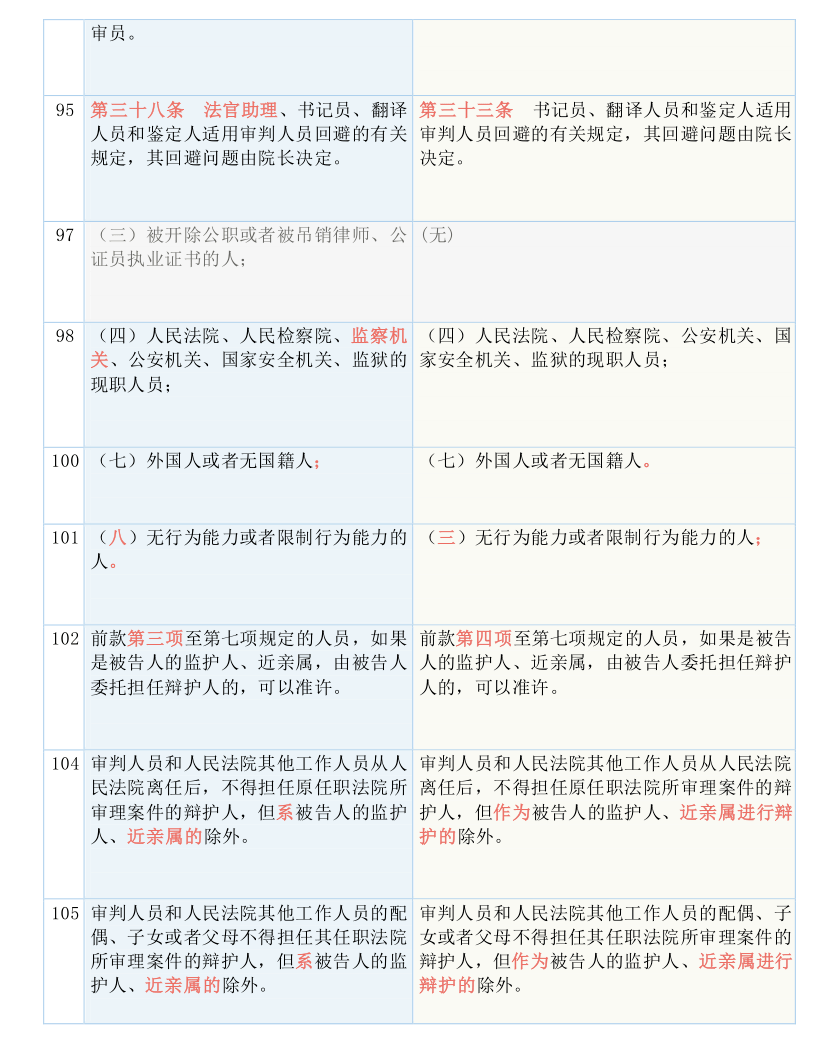 |  | 审员。 |  |
|---|---|---|
| 95 | 第三十八条 法官助理、书记员、翻译人员和鉴定人适用审判人员回避的有关规定，其回避问题由院长决定。 | 第三十三条 书记员、翻译人员和鉴定人适用审判人员回避的有关规定，其回避问题由院长决定。 |
| 97 | （三）被开除公职或者被吊销律师、公证员执业证书的人； | (无) |
| 98 | （四）人民法院、人民检察院、监察机关、公安机关、国家安全机关、监狱的现职人员； | （四）人民法院、人民检察院、公安机关、国家安全机关、监狱的现职人员； |
| 100 | （七）外国人或者无国籍人； | （七）外国人或者无国籍人。 |
| 101 | （八）无行为能力或者限制行为能力的人。 | （三）无行为能力或者限制行为能力的人； |
| 102 | 前款第三项至第七项规定的人员，如果是被告人的监护人、近亲属，由被告人委托担任辩护人的，可以准许。 | 前款第四项至第七项规定的人员，如果是被告人的监护人、近亲属，由被告人委托担任辩护人的，可以准许。 |
| 104 | 审判人员和人民法院其他工作人员从人民法院离任后，不得担任原任职法院所审理案件的辩护人，但系被告人的监护人、近亲属的除外。 | 审判人员和人民法院其他工作人员从人民法院离任后，不得担任原任职法院所审理案件的辩护人，但作为被告人的监护人、近亲属进行辩护的除外。 |
| 105 | 审判人员和人民法院其他工作人员的配偶、子女或者父母不得担任其任职法院所审理案件的辩护人，但系被告人的监护人、近亲属的除外。 | 审判人员和人民法院其他工作人员的配偶、子女或者父母不得担任其任职法院所审理案件的辩护人，但作为被告人的监护人、近亲属进行辩护的除外。 |